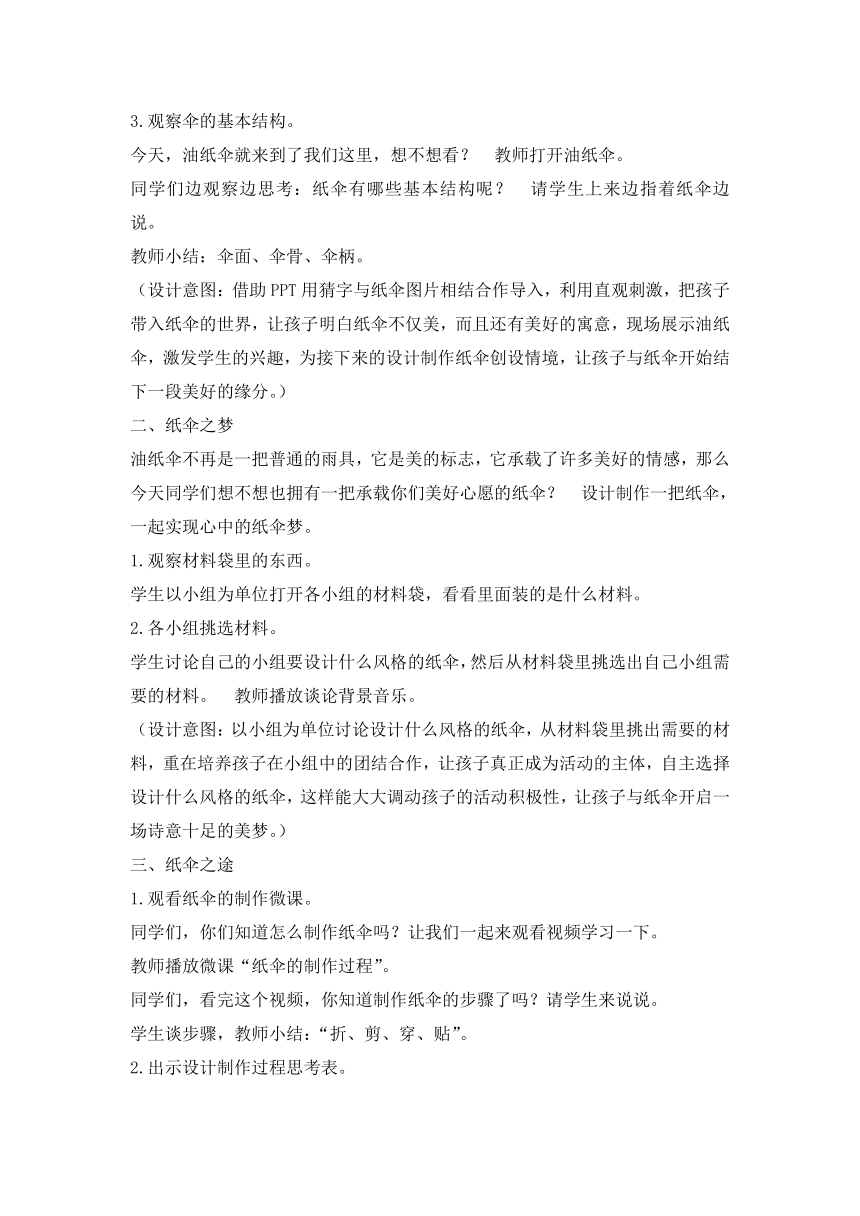 3.观察伞的基本结构。

今天，油纸伞就来到了我们这里，想不想看？　教师打开油纸伞。

同学们边观察边思考：纸伞有哪些基本结构呢？　请学生上来边指着纸伞边说。

教师小结：伞面、伞骨、伞柄。

（设计意图：借助PPT用猜字与纸伞图片相结合作导入，利用直观刺激，把孩子带入纸伞的世界，让孩子明白纸伞不仅美，而且还有美好的寓意，现场展示油纸伞，激发学生的兴趣，为接下来的设计制作纸伞创设情境，让孩子与纸伞开始结下一段美好的缘分。）

二、纸伞之梦

油纸伞不再是一把普通的雨具，它是美的标志，它承载了许多美好的情感，那么今天同学们想不想也拥有一把承载你们美好心愿的纸伞？　设计制作一把纸伞，一起实现心中的纸伞梦。

1.观察材料袋里的东西。

学生以小组为单位打开各小组的材料袋，看看里面装的是什么材料。

2.各小组挑选材料。

学生讨论自己的小组要设计什么风格的纸伞，然后从材料袋里挑选出自己小组需要的材料。　教师播放谈论背景音乐。

（设计意图：以小组为单位讨论设计什么风格的纸伞，从材料袋里挑出需要的材料，重在培养孩子在小组中的团结合作，让孩子真正成为活动的主体，自主选择设计什么风格的纸伞，这样能大大调动孩子的活动积极性，让孩子与纸伞开启一场诗意十足的美梦。）

三、纸伞之途

1.观看纸伞的制作微课。

同学们，你们知道怎么制作纸伞吗？让我们一起来观看视频学习一下。

教师播放微课“纸伞的制作过程”。

同学们，看完这个视频，你知道制作纸伞的步骤了吗？请学生来说说。

学生谈步骤，教师小结：“折、剪、穿、贴”。

2.出示设计制作过程思考表。